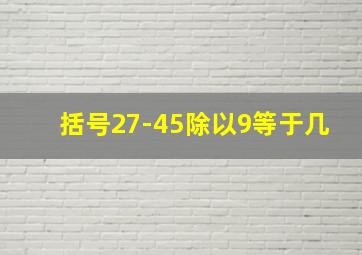 括号27-45除以9等于几